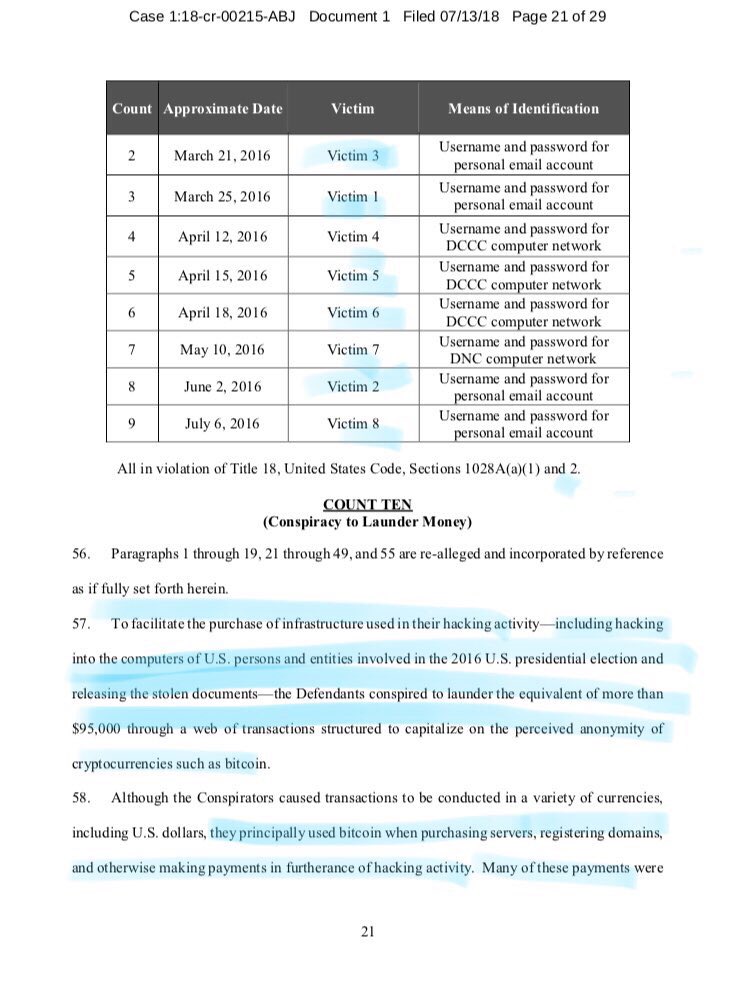 Case 1:18-cr-00215-ABJ Document 1 Filed 07/13/18 Page 21 of 29

| Count | Approximate Date | Victim | Means of Identification |
|---|---|---|---|
| 2 | March 21, 2016 | Victim 3 | Username and password for personal email account |
| 3 | March 25, 2016 | Victim 1 | Username and password for personal email account |
| 4 | April 12, 2016 | Victim 4 | Username and password for DCCC computer network |
| 5 | April 15, 2016 | Victim 5 | Username and password for DCCC computer network |
| 6 | April 18, 2016 | Victim 6 | Username and password for DCCC computer network |
| 7 | May 10, 2016 | Victim 7 | Username and password for DNC computer network |
| 8 | June 2, 2016 | Victim 2 | Username and password for personal email account |
| 9 | July 6, 2016 | Victim 8 | Username and password for personal email account |

All in violation of Title 18, United States Code, Sections 1028A(a)(1) and 2.

COUNT TEN
(Conspiracy to Launder Money)

56. Paragraphs 1 through 19, 21 through 49, and 55 are re-alleged and incorporated by reference as if fully set forth herein.

57. To facilitate the purchase of infrastructure used in their hacking activity—including hacking into the computers of U.S. persons and entities involved in the 2016 U.S. presidential election and releasing the stolen documents—the Defendants conspired to launder the equivalent of more than $95,000 through a web of transactions structured to capitalize on the perceived anonymity of cryptocurrencies such as bitcoin.

58. Although the Conspirators caused transactions to be conducted in a variety of currencies, including U.S. dollars, they principally used bitcoin when purchasing servers, registering domains, and otherwise making payments in furtherance of hacking activity. Many of these payments were

21